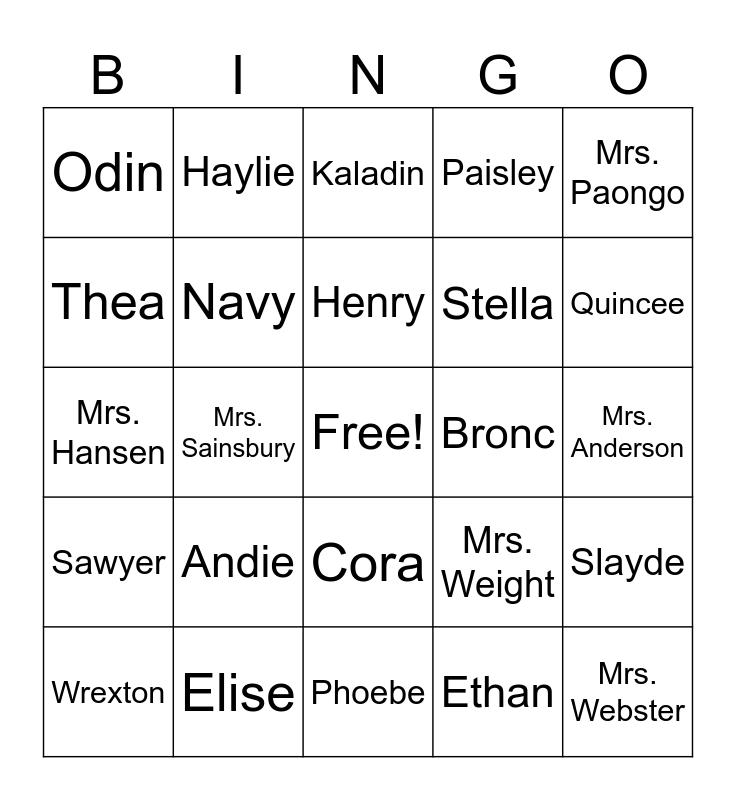 | B | I | N | G | O |
|---|---|---|---|---|
| Odin | Haylie | Kaladin | Paisley | Mrs. Paongo |
| Thea | Navy | Henry | Stella | Quincee |
| Mrs. Hansen | Mrs. Sainsbury | Free! | Bronc | Mrs. Anderson |
| Sawyer | Andie | Cora | Mrs. Weight | Slayde |
| Wrexton | Elise | Phoebe | Ethan | Mrs. Webster |